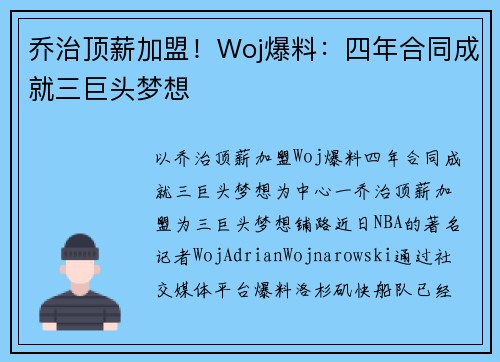 乔治顶薪加盟！Woj爆料：四年合同成就三巨头梦想

以乔治顶薪加盟Woj爆料四年合同成就三巨头梦想为中心一乔治顶薪加盟为三巨头梦想铺路近日NBA的著名记者WojAdrianWojnarowski通过社交媒体平台爆料洛杉矶快船队已经